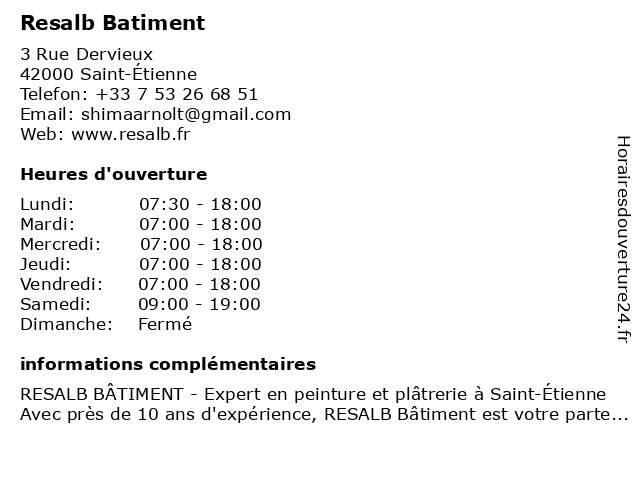 Resalb Batiment

3 Rue Dervieux
42000 Saint-Étienne
Telefon: +33 7 53 26 68 51
Email: shimaarnolt@gmail.com
Web: www.resalb.fr

Heures d'ouverture

Lundi: 07:30 - 18:00
Mardi: 07:00 - 18:00
Mercredi: 07:00 - 18:00
Jeudi: 07:00 - 18:00
Vendredi: 07:00 - 18:00
Samedi: 09:00 - 19:00
Dimanche: Fermé

informations complémentaires

RESALB BÂTIMENT - Expert en peinture et plâtrerie à Saint-Étienne
Avec près de 10 ans d'expérience, RESALB Bâtiment est votre parte...

Horairesdouverture24.fr